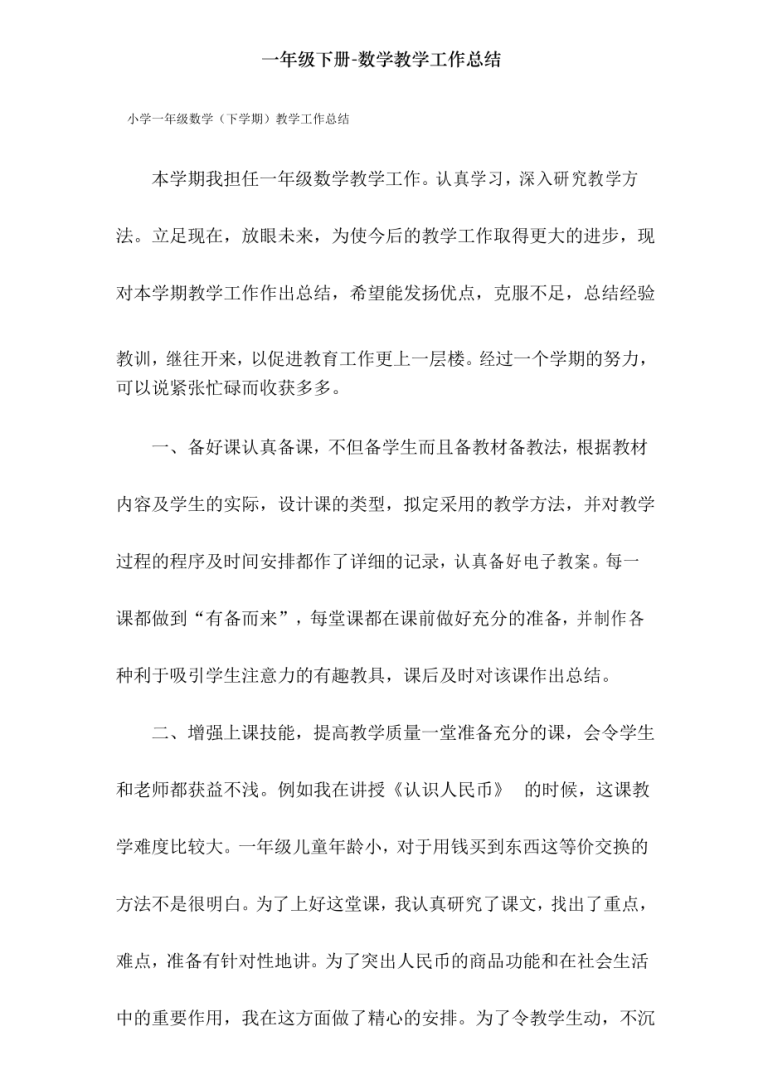 一年级下册-数学教学工作总结

小学一年级数学（下学期）教学工作总结

本学期我担任一年级数学教学工作。认真学习，深入研究教学方法。立足现在，放眼未来，为使今后的教学工作取得更大的进步，现对本学期教学工作作出总结，希望能发扬优点，克服不足，总结经验教训，继往开来，以促进教育工作更上一层楼。经过一个学期的努力，可以说紧张忙碌而收获多多。

一、备好课认真备课，不但备学生而且备教材备教法，根据教材内容及学生的实际，设计课的类型，拟定采用的教学方法，并对教学过程的程序及时间安排都作了详细的记录，认真备好电子教案。每一课都做到“有备而来”，每堂课都在课前做好充分的准备，并制作各种利于吸引学生注意力的有趣教具，课后及时对该课作出总结。

二、增强上课技能，提高教学质量一堂准备充分的课，会令学生和老师都获益不浅。例如我在讲授《认识人民币》 的时候，这课教学难度比较大。一年级儿童年龄小，对于用钱买到东西这等价交换的方法不是很明白。为了上好这堂课，我认真研究了课文，找出了重点，难点，准备有针对性地讲。为了突出人民币的商品功能和在社会生活中的重要作用，我在这方面做了精心的安排。为了令教学生动，不沉